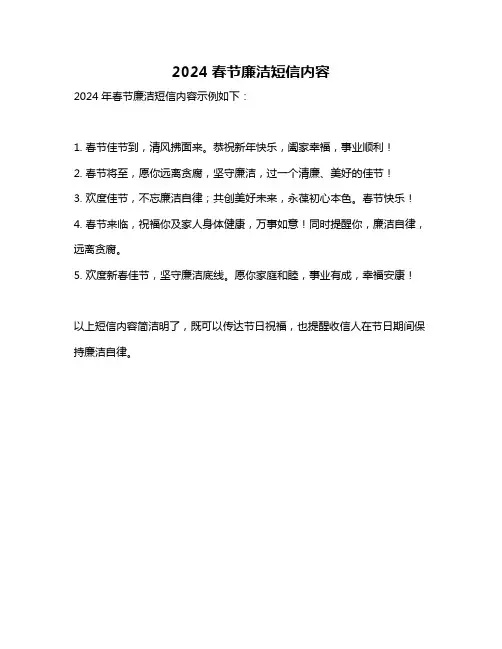 2024 春节廉洁短信内容

2024 年春节廉洁短信内容示例如下：

1. 春节佳节到，清风拂面来。恭祝新年快乐，阖家幸福，事业顺利！

2. 春节将至，愿你远离贪腐，坚守廉洁，过一个清廉、美好的佳节！

3. 欢度佳节，不忘廉洁自律；共创美好未来，永葆初心本色。春节快乐！

4. 春节来临，祝福你及家人身体健康，万事如意！同时提醒你，廉洁自律，远离贪腐。

5. 欢度新春佳节，坚守廉洁底线。愿你家庭和睦，事业有成，幸福安康！

以上短信内容简洁明了，既可以传达节日祝福，也提醒收信人在节日期间保持廉洁自律。